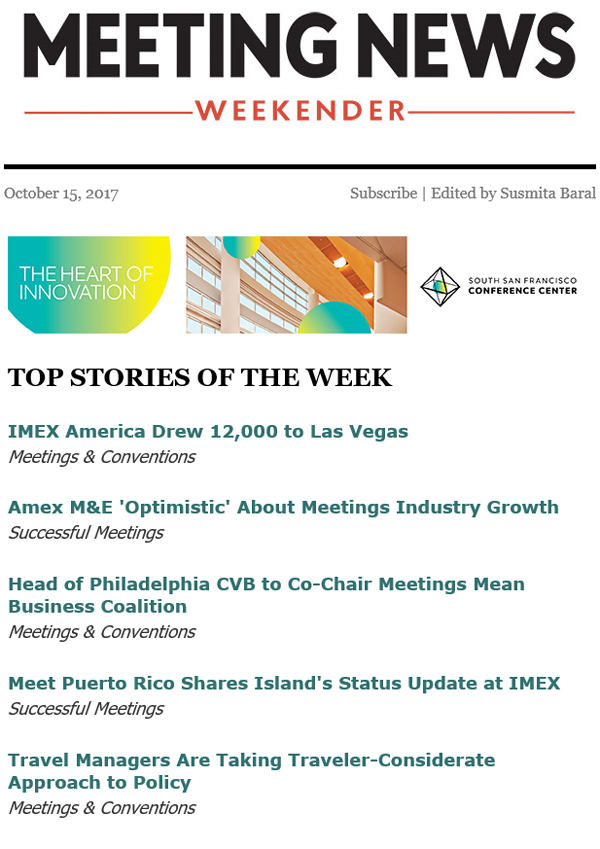 MEETING NEWS
WEEKENDER

October 15, 2017

Subscribe | Edited by Susmita Baral

THE HEART OF INNOVATION

SOUTH SAN FRANCISCO CONFERENCE CENTER

TOP STORIES OF THE WEEK

IMEX America Drew 12,000 to Las Vegas
Meetings & Conventions

Amex M&E 'Optimistic' About Meetings Industry Growth
Successful Meetings

Head of Philadelphia CVB to Co-Chair Meetings Mean Business Coalition
Meetings & Conventions

Meet Puerto Rico Shares Island's Status Update at IMEX
Successful Meetings

Travel Managers Are Taking Traveler-Considerate Approach to Policy
Meetings & Conventions